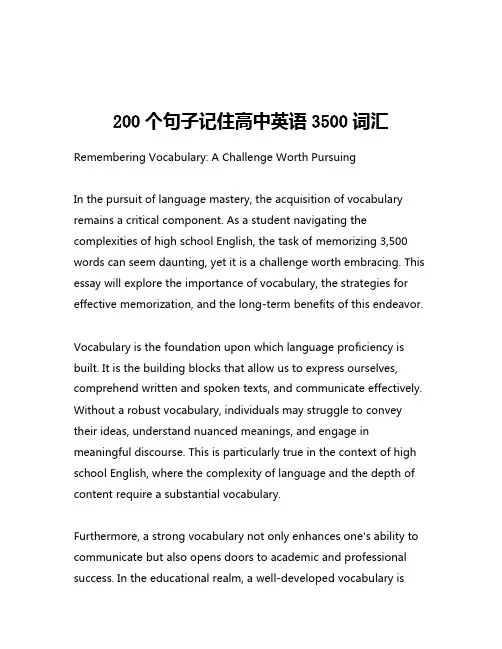 200 个句子记住高中英语 3500 词汇

Remembering Vocabulary: A Challenge Worth Pursuing

In the pursuit of language mastery, the acquisition of vocabulary remains a critical component. As a student navigating the complexities of high school English, the task of memorizing 3,500 words can seem daunting, yet it is a challenge worth embracing. This essay will explore the importance of vocabulary, the strategies for effective memorization, and the long-term benefits of this endeavor.

Vocabulary is the foundation upon which language proficiency is built. It is the building blocks that allow us to express ourselves, comprehend written and spoken texts, and communicate effectively. Without a robust vocabulary, individuals may struggle to convey their ideas, understand nuanced meanings, and engage in meaningful discourse. This is particularly true in the context of high school English, where the complexity of language and the depth of content require a substantial vocabulary.

Furthermore, a strong vocabulary not only enhances one's ability to communicate but also opens doors to academic and professional success. In the educational realm, a well-developed vocabulary is